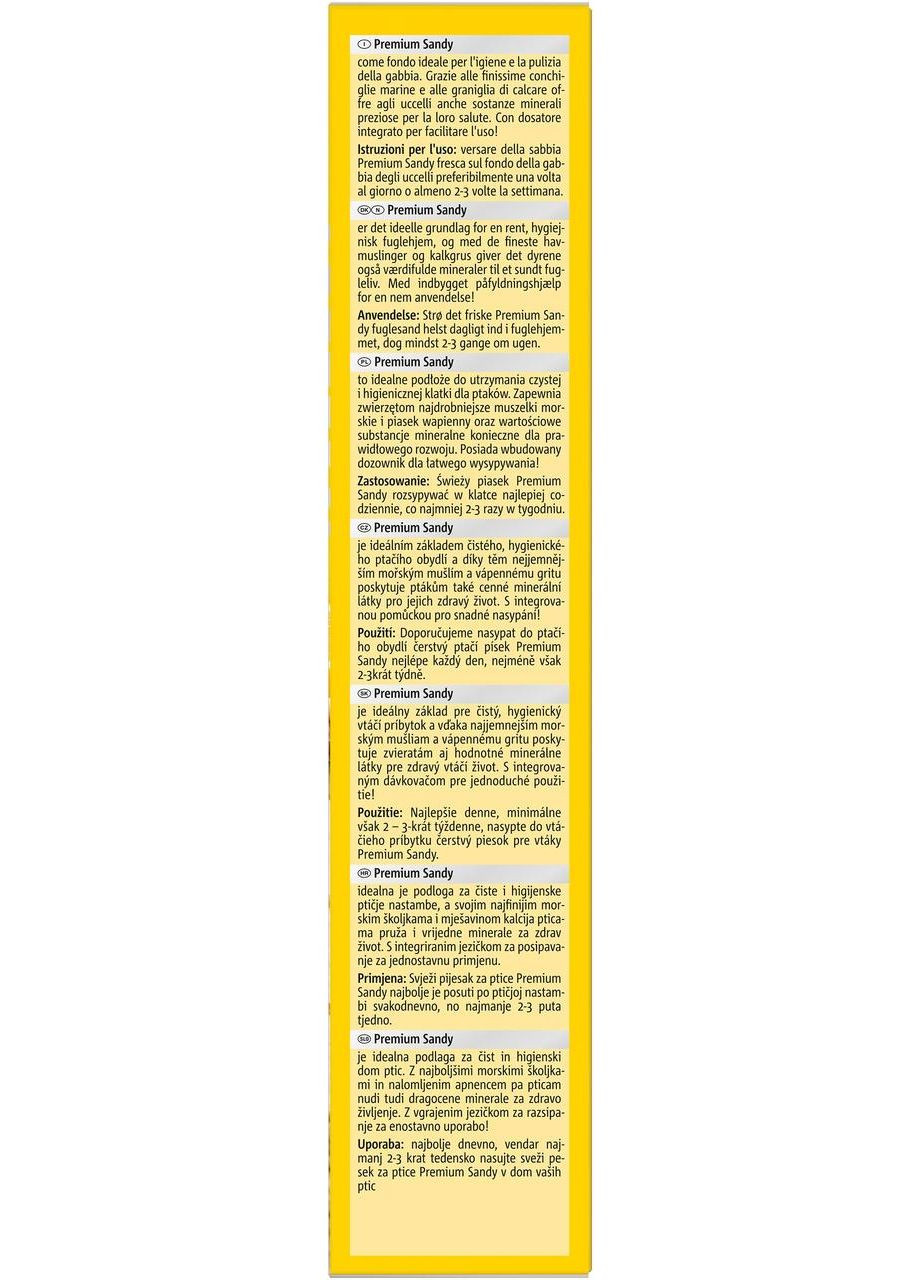 I Premium Sandy
come fondo ideale per l'igiene e la pulizia della gabbia. Grazie alle finissime conchiglie marine e alle graniglia di calcare offre agli uccelli anche sostanze minerali preziose per la loro salute. Con dosatore integrato per facilitare l'uso!

Istruzioni per l'uso: versare della sabbia Premium Sandy fresca sul fondo della gabbia degli uccelli preferibilmente una volta al giorno o almeno 2-3 volte la settimana.

DK N Premium Sandy
er det ideelle grundlag for en rent, hygiejnisk fuglehjem, og med de fineste havmuslinger og kalkgrus giver det dyrene også værdifulde mineraler til et sundt fugleliv. Med indbygget påfyldningshjælp for en nem anvendelse!

Anvendelse: Strø det friske Premium Sandy fuglesand helst dagligt ind i fuglehjemmet, dog mindst 2-3 gange om ugen.

PL Premium Sandy
to idealne podłoże do utrzymania czystej i higienicznej klatki dla ptaków. Zapewnia zwierzętom najdrobniejsze muszelki morskie i piasek wapienny oraz wartościowe substancje mineralne konieczne dla prawidłowego rozwoju. Posiada wbudowany dozownik dla łatwego wysypywania!

Zastosowanie: Świeży piasek Premium Sandy rozsypywać w klatce najlepiej codziennie, co najmniej 2-3 razy w tygodniu.

CZ Premium Sandy
je ideálním základem čistého, hygienického ptačího obydlí a díky těm nejjemnějším mořským mušlím a vápennému gritu poskytuje ptákům také cenné minerální látky pro jejich zdravý život. S integrovanou pomůckou pro snadné nasypání!

Použití: Doporučujeme nasypat do ptačího obydlí čerstvý ptačí písek Premium Sandy nejlépe každý den, nejméně však 2-3krát týdně.

SK Premium Sandy
je ideálny základ pre čistý, hygienický vtáčí príbytok a vďaka najjemnejším morským mušliam a vápennému gritu poskytuje zvieratám aj hodnotné minerálne látky pre zdravý vtáčí život. S integrovaným dávkovačom pre jednoduché použitie!

Použitie: Najlepšie denne, minimálne však 2 – 3-krát týždenne, nasypte do vtáčieho príbytku čerstvý piesok pre vtáky Premium Sandy.

HR Premium Sandy
idealna je podloga za čiste i higijenske ptičje nastambe, a svojim najfinijim morskim školjkama i mješavinom kalcija pticama pruža i vrijedne minerale za zdrav život. S integriranim jezičkom za posipavanje za jednostavnu primjenu.

Primjena: Svježi pijesak za ptice Premium Sandy najbolje je posuti po ptičjoj nastambi svakodnevno, no najmanje 2-3 puta tjedno.

SLO Premium Sandy
je idealna podlaga za čist in higienski dom ptic. Z najboljšimi morskimi školjkami in nalomljenim apnencem pa pticam nudi tudi dragocene minerale za zdravo življenje. Z vgrajenim jezičkom za razsipanje za enostavno uporabo!

Uporaba: najbolje dnevno, vendar najmanj 2-3 krat tedensko nasujte sveži pesek za ptice Premium Sandy v dom vaših ptic